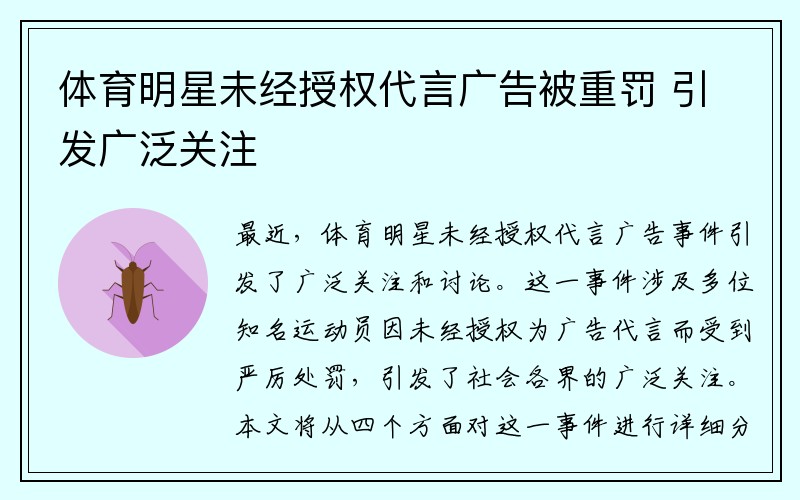 体育明星未经授权代言广告被重罚 引发广泛关注

最近，体育明星未经授权代言广告事件引发了广泛关注和讨论。这一事件涉及多位知名运动员因未经授权为广告代言而受到严厉处罚，引发了社会各界的广泛关注。本文将从四个方面对这一事件进行详细分